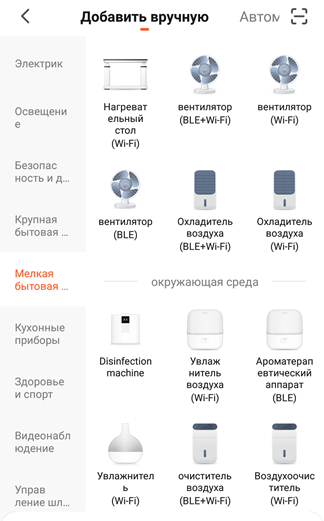 Добавить вручную Автом

Электрик

Освещение

Безопасность и д...

Крупная бытовая ...

Мелкая бытовая ...

Кухонные приборы

Здоровье и спорт

Видеонаблюдение

Управление шл...

Нагревательный стол (Wi-Fi)

вентилятор (BLE+Wi-Fi)

вентилятор (Wi-Fi)

вентилятор (BLE)

Охладитель воздуха (BLE+Wi-Fi)

Охладитель воздуха (Wi-Fi)

окружающая среда

Disinfection machine

Увлажнитель воздуха (Wi-Fi)

Ароматерапевтический аппарат (BLE)

Увлажнитель (Wi-Fi)

очиститель воздуха (BLE+Wi-Fi)

Воздухоочиститель (Wi-Fi)